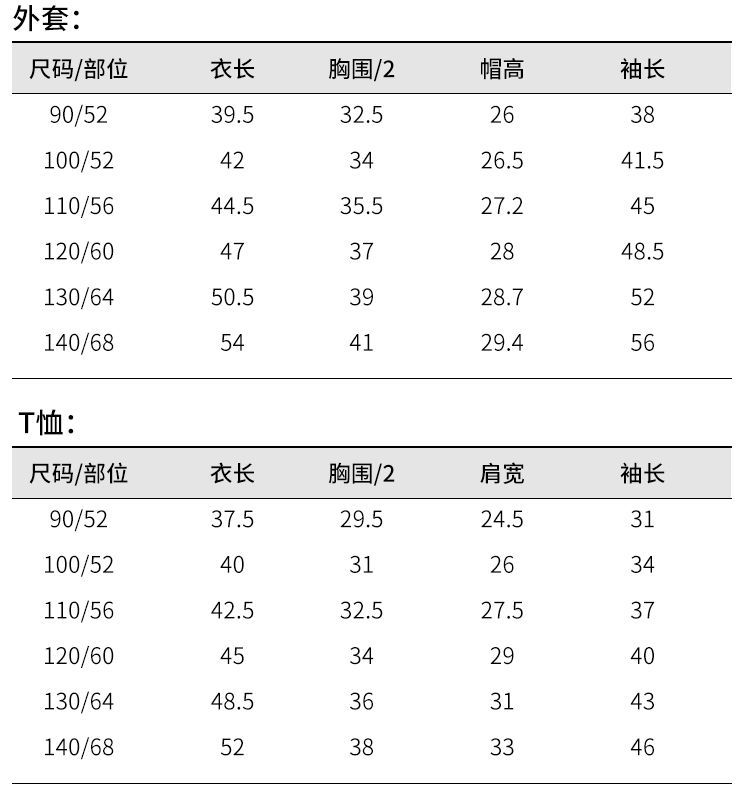 外套：

| 尺码/部位 | 衣长 | 胸围/2 | 帽高 | 袖长 |
|---|---|---|---|---|
| 90/52 | 39.5 | 32.5 | 26 | 38 |
| 100/52 | 42 | 34 | 26.5 | 41.5 |
| 110/56 | 44.5 | 35.5 | 27.2 | 45 |
| 120/60 | 47 | 37 | 28 | 48.5 |
| 130/64 | 50.5 | 39 | 28.7 | 52 |
| 140/68 | 54 | 41 | 29.4 | 56 |

T恤：

| 尺码/部位 | 衣长 | 胸围/2 | 肩宽 | 袖长 |
|---|---|---|---|---|
| 90/52 | 37.5 | 29.5 | 24.5 | 31 |
| 100/52 | 40 | 31 | 26 | 34 |
| 110/56 | 42.5 | 32.5 | 27.5 | 37 |
| 120/60 | 45 | 34 | 29 | 40 |
| 130/64 | 48.5 | 36 | 31 | 43 |
| 140/68 | 52 | 38 | 33 | 46 |